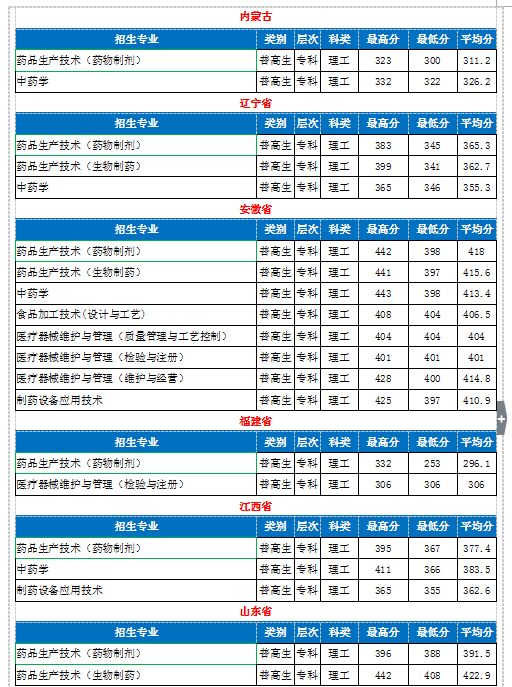 内蒙古

| 招生专业 | 类别 | 层次 | 科类 | 最高分 | 最低分 | 平均分 |
|---|---|---|---|---|---|---|
| 药品生产技术（药物制剂） | 普高生 | 专科 | 理工 | 323 | 300 | 311.2 |
| 中药学 | 普高生 | 专科 | 理工 | 332 | 322 | 326.2 |

辽宁省

| 招生专业 | 类别 | 层次 | 科类 | 最高分 | 最低分 | 平均分 |
|---|---|---|---|---|---|---|
| 药品生产技术（药物制剂） | 普高生 | 专科 | 理工 | 383 | 345 | 365.3 |
| 药品生产技术（生物制药） | 普高生 | 专科 | 理工 | 399 | 341 | 362.7 |
| 中药学 | 普高生 | 专科 | 理工 | 365 | 346 | 355.3 |

安徽省

| 招生专业 | 类别 | 层次 | 科类 | 最高分 | 最低分 | 平均分 |
|---|---|---|---|---|---|---|
| 药品生产技术（药物制剂） | 普高生 | 专科 | 理工 | 442 | 398 | 418 |
| 药品生产技术（生物制药） | 普高生 | 专科 | 理工 | 441 | 397 | 415.6 |
| 中药学 | 普高生 | 专科 | 理工 | 443 | 398 | 413.4 |
| 食品加工技术(设计与工艺) | 普高生 | 专科 | 理工 | 408 | 404 | 406.5 |
| 医疗器械维护与管理（质量管理与工艺控制） | 普高生 | 专科 | 理工 | 404 | 404 | 404 |
| 医疗器械维护与管理（检验与注册） | 普高生 | 专科 | 理工 | 401 | 401 | 401 |
| 医疗器械维护与管理（维护与经营） | 普高生 | 专科 | 理工 | 428 | 400 | 414.8 |
| 制药设备应用技术 | 普高生 | 专科 | 理工 | 425 | 397 | 410.9 |

福建省

| 招生专业 | 类别 | 层次 | 科类 | 最高分 | 最低分 | 平均分 |
|---|---|---|---|---|---|---|
| 药品生产技术（药物制剂） | 普高生 | 专科 | 理工 | 332 | 253 | 296.1 |
| 医疗器械维护与管理（检验与注册） | 普高生 | 专科 | 理工 | 306 | 306 | 306 |

江西省

| 招生专业 | 类别 | 层次 | 科类 | 最高分 | 最低分 | 平均分 |
|---|---|---|---|---|---|---|
| 药品生产技术（药物制剂） | 普高生 | 专科 | 理工 | 395 | 367 | 377.4 |
| 中药学 | 普高生 | 专科 | 理工 | 411 | 366 | 383.5 |
| 制药设备应用技术 | 普高生 | 专科 | 理工 | 365 | 355 | 362.6 |

山东省

| 招生专业 | 类别 | 层次 | 科类 | 最高分 | 最低分 | 平均分 |
|---|---|---|---|---|---|---|
| 药品生产技术（药物制剂） | 普高生 | 专科 | 理工 | 396 | 388 | 391.5 |
| 药品生产技术（生物制药） | 普高生 | 专科 | 理工 | 442 | 408 | 422.9 |